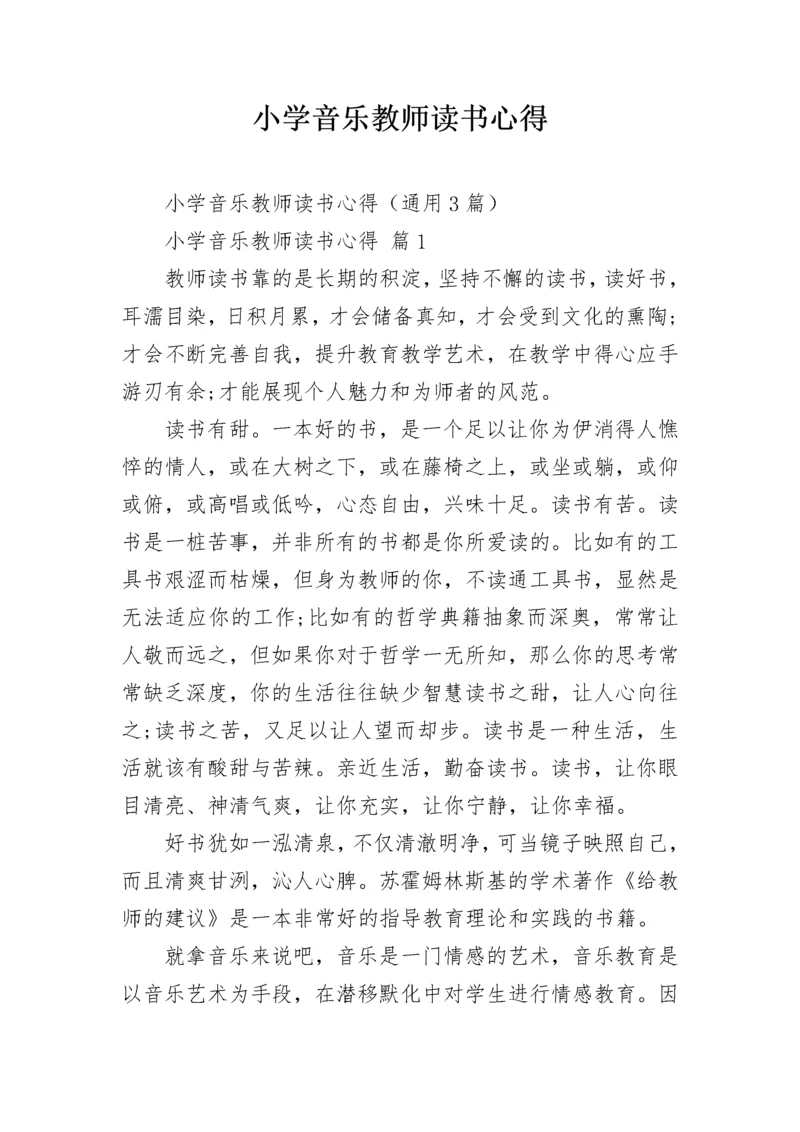 小学音乐教师读书心得

小学音乐教师读书心得（通用3篇）

小学音乐教师读书心得 篇1

教师读书靠的是长期的积淀，坚持不懈的读书，读好书，耳濡目染，日积月累，才会储备真知，才会受到文化的熏陶；才会不断完善自我，提升教育教学艺术，在教学中得心应手游刃有余;才能展现个人魅力和为师者的风范。

读书有甜。一本好的书，是一个足以让你为伊消得人憔悴的情人，或在大树之下，或在藤椅之上，或坐或躺，或仰或俯，或高唱或低吟，心态自由，兴味十足。读书有苦。读书是一桩苦事，并非所有的书都是你所爱读的。比如有的工具书艰涩而枯燥，但身为教师的你，不读通工具书，显然是无法适应你的工作;比如有的哲学典籍抽象而深奥，常常让人敬而远之，但如果你对于哲学一无所知，那么你的思考常常缺乏深度，你的生活往往缺少智慧读书之甜，让人心向往之;读书之苦，又足以让人望而却步。读书是一种生活，生活就该有酸甜与苦辣。亲近生活，勤奋读书。读书，让你眼目清亮、神清气爽，让你充实，让你宁静，让你幸福。

好书犹如一泓清泉，不仅清澈明净，可当镜子映照自己，而且清爽甘洌，沁人心脾。苏霍姆林斯基的学术著作《给教师的建议》是一本非常好的指导教育理论和实践的书籍。

就拿音乐来说吧，音乐是一门情感的艺术，音乐教育是以音乐艺术为手段，在潜移默化中对学生进行情感教育。因